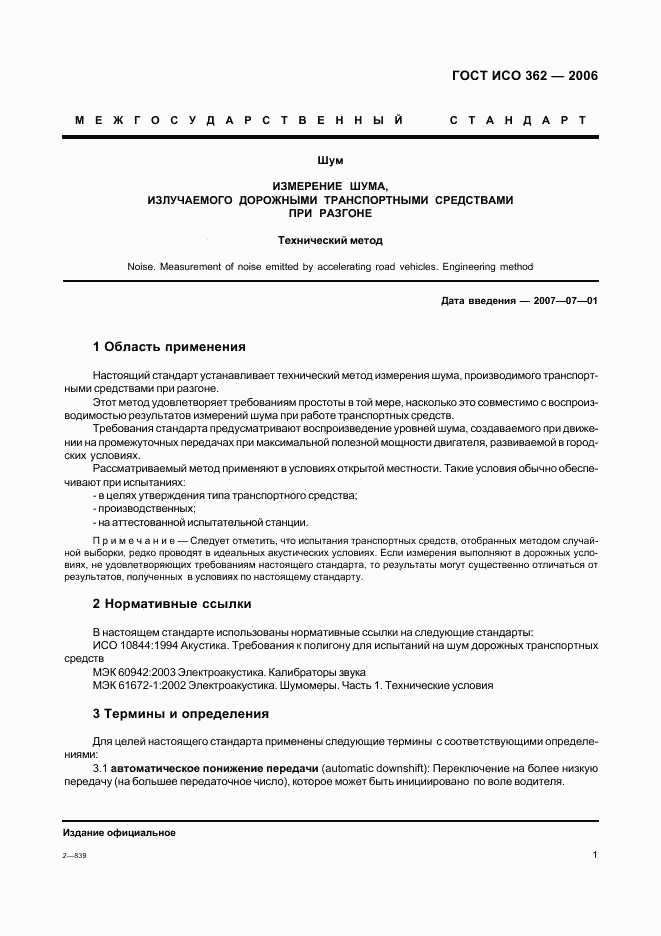 ГОСТ ИСО 362 — 2006

МЕЖГОСУДАРСТВЕННЫЙ СТАНДАРТ

Шум

ИЗМЕРЕНИЕ ШУМА, ИЗЛУЧАЕМОГО ДОРОЖНЫМИ ТРАНСПОРТНЫМИ СРЕДСТВАМИ ПРИ РАЗГОНЕ

Технический метод

Noise. Measurement of noise emitted by accelerating road vehicles. Engineering method

Дата введения — 2007—07—01

1 Область применения

Настоящий стандарт устанавливает технический метод измерения шума, производимого транспортными средствами при разгоне.

Этот метод удовлетворяет требованиям простоты в той мере, насколько это совместимо с воспроизводимостью результатов измерений шума при работе транспортных средств.

Требования стандарта предусматривают воспроизведение уровней шума, создаваемого при движении на промежуточных передачах при максимальной полезной мощности двигателя, развиваемой в городских условиях.

Рассматриваемый метод применяют в условиях открытой местности. Такие условия обычно обеспечивают при испытаниях:
- в целях утверждения типа транспортного средства;
- производственных;
- на аттестованной испытательной станции.

Примечание — Следует отметить, что испытания транспортных средств, отобранных методом случайной выборки, редко проводят в идеальных акустических условиях. Если измерения выполняют в дорожных условиях, не удовлетворяющих требованиям настоящего стандарта, то результаты могут существенно отличаться от результатов, полученных в условиях по настоящему стандарту.

2 Нормативные ссылки

В настоящем стандарте использованы нормативные ссылки на следующие стандарты:
ИСО 10844:1994 Акустика. Требования к полигону для испытаний на шум дорожных транспортных средств
МЭК 60942:2003 Электроакустика. Калибраторы звука
МЭК 61672-1:2002 Электроакустика. Шумомеры. Часть 1. Технические условия

3 Термины и определения

Для целей настоящего стандарта применены следующие термины с соответствующими определениями:

3.1 автоматическое понижение передачи (automatic downshift): Переключение на более низкую передачу (на большее передаточное число), которое может быть инициировано по воле водителя.

Издание официальное

2—839

1